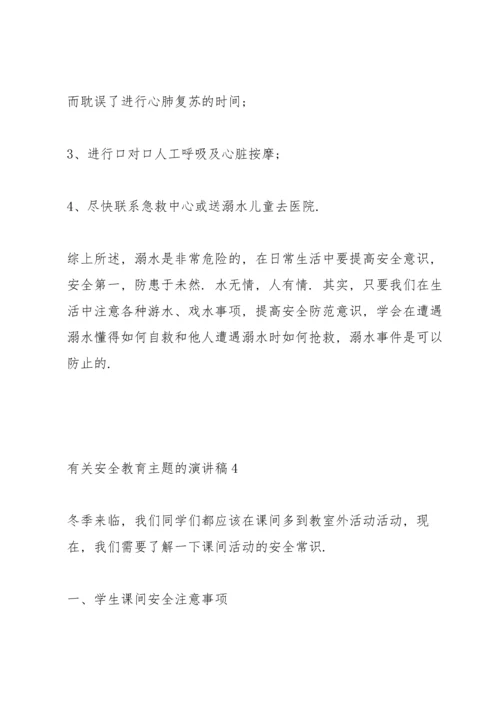 而耽误了进行心肺复苏的时间；

3、进行口对口人工呼吸及心脏按摩；

4、尽快联系急救中心或送溺水儿童去医院.

综上所述，溺水是非常危险的，在日常生活中要提高安全意识，安全第一，防患于未然. 水无情，人有情. 其实，只要我们在生活中注意各种游水、戏水事项，提高安全防范意识，学会在遭遇溺水懂得如何自救和他人遭遇溺水时如何抢救，溺水事件是可以防止的.

有关安全教育主题的演讲稿4

冬季来临，我们同学们都应该在课间多到教室外活动活动，现在，我们需要了解一下课间活动的安全常识.

一、学生课间安全注意事项